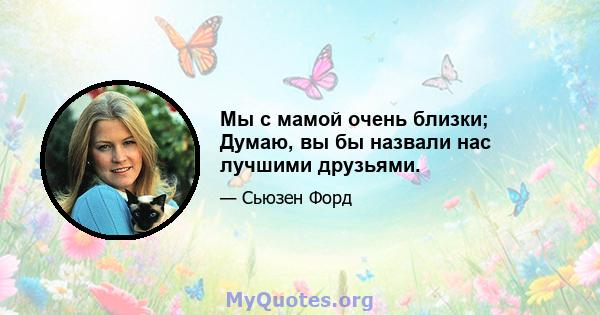 Мы с мамой очень близки; Думаю, вы бы назвали нас лучшими друзьями.

— Сьюзен Форд

MyQuotes.org